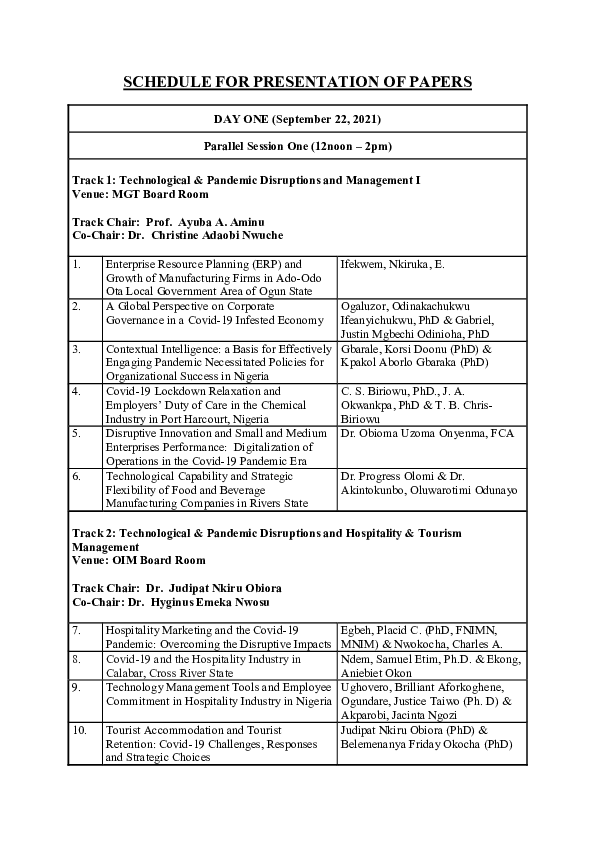 SCHEDULE FOR PRESENTATION OF PAPERS

DAY ONE (September 22, 2021)

Parallel Session One (12noon – 2pm)

Track 1: Technological & Pandemic Disruptions and Management I
Venue: MGT Board Room

Track Chair: Prof. Ayuba A. Aminu
Co-Chair: Dr. Christine Adaobi Nwuche

| | | |
|---|---|---|
| 1. | Enterprise Resource Planning (ERP) and Growth of Manufacturing Firms in Ado-Odo Ota Local Government Area of Ogun State | Ifekwem, Nkiruka, E. |
| 2. | A Global Perspective on Corporate Governance in a Covid-19 Infested Economy | Ogaluzor, Odinakachukwu Ifeanyichukwu, PhD & Gabriel, Justin Mgbechi Odinioha, PhD |
| 3. | Contextual Intelligence: a Basis for Effectively Engaging Pandemic Necessitated Policies for Organizational Success in Nigeria | Gbarale, Korsi Doonu (PhD) & Kpakol Aborlo Gbaraka (PhD) |
| 4. | Covid-19 Lockdown Relaxation and Employers' Duty of Care in the Chemical Industry in Port Harcourt, Nigeria | C. S. Biriowu, PhD., J. A. Okwankpa, PhD & T. B. Chris-Biriowu |
| 5. | Disruptive Innovation and Small and Medium Enterprises Performance: Digitalization of Operations in the Covid-19 Pandemic Era | Dr. Obioma Uzoma Onyenma, FCA |
| 6. | Technological Capability and Strategic Flexibility of Food and Beverage Manufacturing Companies in Rivers State | Dr. Progress Olomi & Dr. Akintokunbo, Oluwarotimi Odunayo |

Track 2: Technological & Pandemic Disruptions and Hospitality & Tourism Management
Venue: OIM Board Room

Track Chair: Dr. Judipat Nkiru Obiora
Co-Chair: Dr. Hyginus Emeka Nwosu

| | | |
|---|---|---|
| 7. | Hospitality Marketing and the Covid-19 Pandemic: Overcoming the Disruptive Impacts | Egbeh, Placid C. (PhD, FNIMN, MNIM) & Nwokocha, Charles A. |
| 8. | Covid-19 and the Hospitality Industry in Calabar, Cross River State | Ndem, Samuel Etim, Ph.D. & Ekong, Aniebiet Okon |
| 9. | Technology Management Tools and Employee Commitment in Hospitality Industry in Nigeria | Ughovero, Brilliant Aforkoghene, Ogundare, Justice Taiwo (Ph. D) & Akparobi, Jacinta Ngozi |
| 10. | Tourist Accommodation and Tourist Retention: Covid-19 Challenges, Responses and Strategic Choices | Judipat Nkiru Obiora (PhD) & Belemenanya Friday Okocha (PhD) |